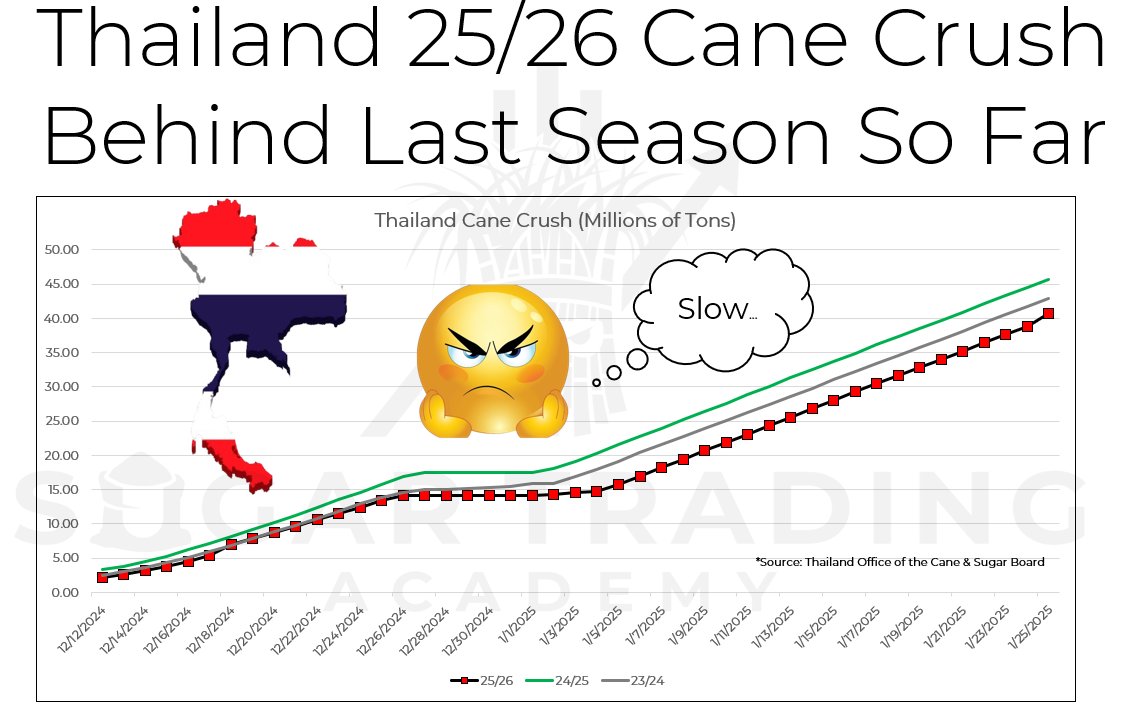 Thailand 25/26 Cane Crush Behind Last Season So Far

Thailand Cane Crush (Millions of Tons)

Slow...

50.00
45.00
40.00
35.00
30.00
25.00
20.00
15.00
10.00
5.00
0.00

*Source: Thailand Office of the Cane & Sugar Board

12/12/2024 12/14/2024 12/16/2024 12/18/2024 12/20/2024 12/22/2024 12/24/2024 12/26/2024 12/28/2024 12/30/2024 1/1/2025 1/3/2025 1/5/2025 1/7/2025 1/9/2025 1/11/2025 1/13/2025 1/15/2025 1/17/2025 1/19/2025 1/21/2025 1/23/2025 1/25/2025

25/26 24/25 23/24

SUGAR TRADING ACADEMY